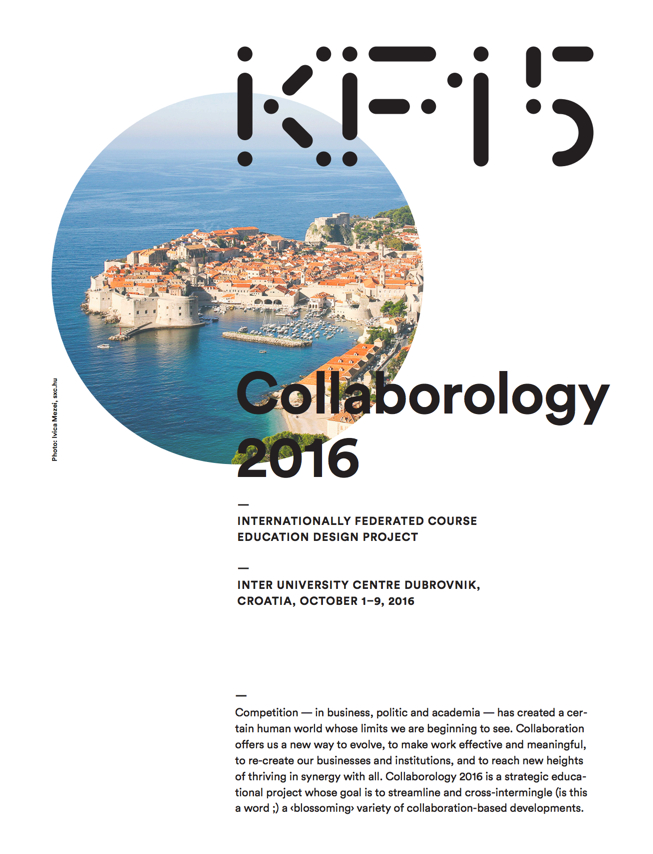 KF15

Photo: Ivica Mezei, sxc.hu

Collaborology 2016

—
INTERNATIONALLY FEDERATED COURSE
EDUCATION DESIGN PROJECT

—
INTER UNIVERSITY CENTRE DUBROVNIK,
CROATIA, OCTOBER 1–9, 2016

—
Competition — in business, politic and academia — has created a certain human world whose limits we are beginning to see. Collaboration offers us a new way to evolve, to make work effective and meaningful, to re-create our businesses and institutions, and to reach new heights of thriving in synergy with all. Collaborology 2016 is a strategic educational project whose goal is to streamline and cross-intermingle (is this a word ;) a ‹blossoming› variety of collaboration-based developments.